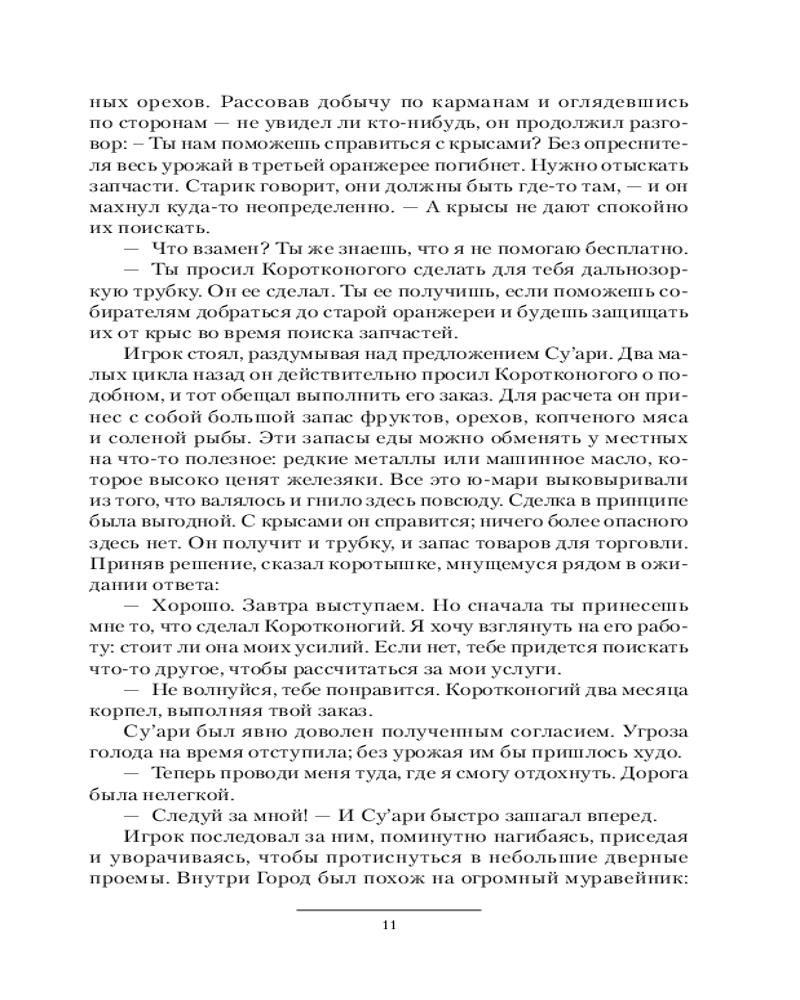 ных орехов. Рассовав добычу по карманам и оглядевшись по сторонам — не увидел ли кто-нибудь, он продолжил разговор: – Ты нам поможешь справиться с крысами? Без опреснителя весь урожай в третьей оранжерее погибнет. Нужно отыскать запчасти. Старик говорит, они должны быть где-то там, — и он махнул куда-то неопределенно. — А крысы не дают спокойно их поискать.

— Что взамен? Ты же знаешь, что я не помогаю бесплатно.

— Ты просил Коротконогого сделать для тебя дальнозоркую трубку. Он ее сделал. Ты ее получишь, если поможешь собирателям добраться до старой оранжереи и будешь защищать их от крыс во время поиска запчастей.

Игрок стоял, раздумывая над предложением Су'ари. Два малых цикла назад он действительно просил Коротконогого о подобном, и тот обещал выполнить его заказ. Для расчета он принес с собой большой запас фруктов, орехов, копченого мяса и соленой рыбы. Эти запасы еды можно обменять у местных на что-то полезное: редкие металлы или машинное масло, которое высоко ценят железяки. Все это ю-мари выковыривали из того, что валялось и гнило здесь повсюду. Сделка в принципе была выгодной. С крысами он справится; ничего более опасного здесь нет. Он получит и трубку, и запас товаров для торговли. Приняв решение, сказал коротышке, мнущемуся рядом в ожидании ответа:

— Хорошо. Завтра выступаем. Но сначала ты принесешь мне то, что сделал Коротконогий. Я хочу взглянуть на его работу: стоит ли она моих усилий. Если нет, тебе придется поискать что-то другое, чтобы рассчитаться за мои услуги.

— Не волнуйся, тебе понравится. Коротконогий два месяца корпел, выполняя твой заказ.

Су'ари был явно доволен полученным согласием. Угроза голода на время отступила; без урожая им бы пришлось худо.

— Теперь проводи меня туда, где я смогу отдохнуть. Дорога была нелегкой.

— Следуй за мной! — И Су'ари быстро зашагал вперед.

Игрок последовал за ним, поминутно нагибаясь, приседая и уворачиваясь, чтобы протиснуться в небольшие дверные проемы. Внутри Город был похож на огромный муравейник:

11